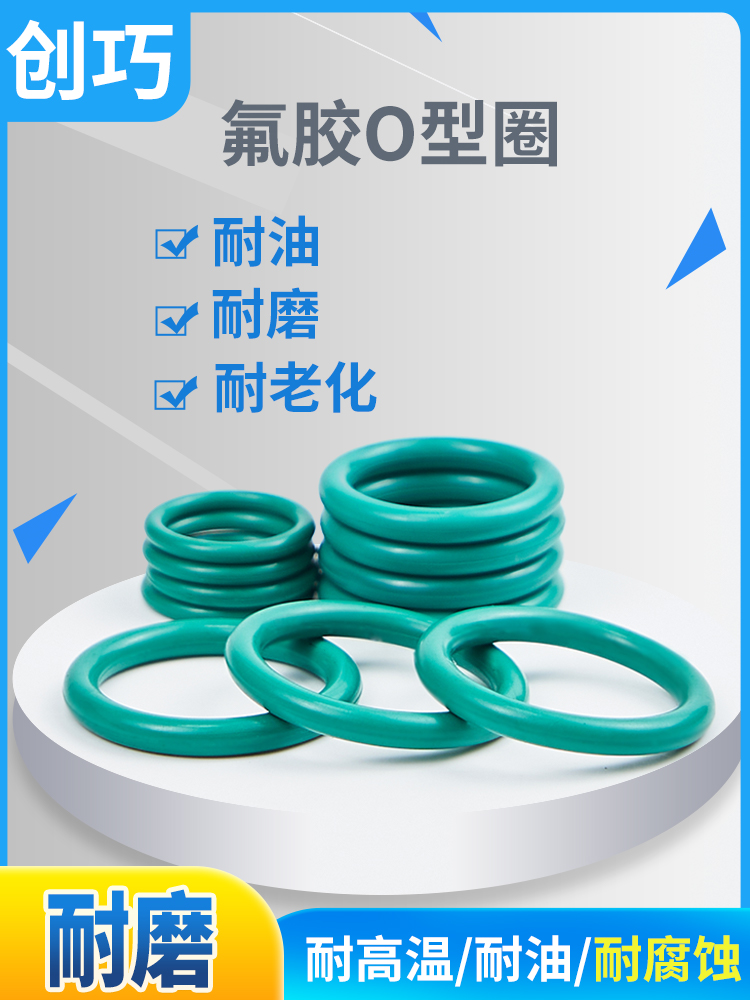 创巧

氟胶O型圈

耐油
耐磨
耐老化

耐磨

耐高温/耐油/耐腐蚀